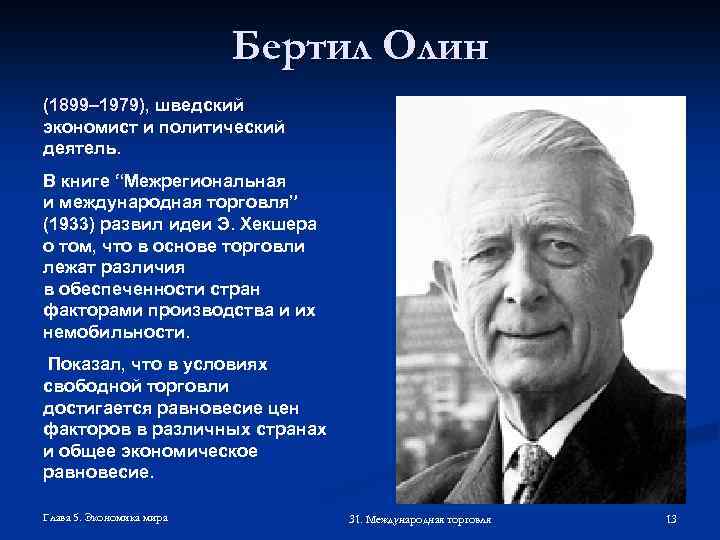 Бертил Олин

(1899–1979), шведский экономист и политический деятель.

В книге “Межрегиональная и международная торговля” (1933) развил идеи Э. Хекшера о том, что в основе торговли лежат различия в обеспеченности стран факторами производства и их немобильности.

Показал, что в условиях свободной торговли достигается равновесие цен факторов в различных странах и общее экономическое равновесие.

Глава 5. Экономика мира

31. Международная торговля

13